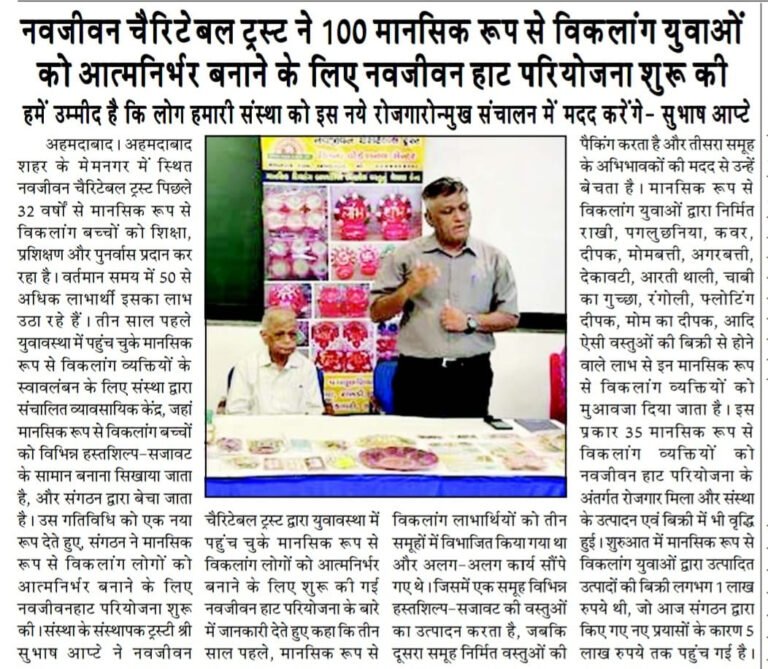 नवजीवन चैरिटेबल ट्रस्ट ने 100 मानसिक रूप से विकलांग युवाओं को आत्मनिर्भर बनाने के लिए नवजीवन हाट परियोजना शुरू की

हमें उम्मीद है कि लोग हमारी संस्था को इस नये रोजगारोन्मुख संचालन में मदद करेंगे- सुभाष आप्टे

अहमदाबाद। अहमदाबाद शहर के मेमनगर में स्थित नवजीवन चैरिटेबल ट्रस्ट पिछले 32 वर्षों से मानसिक रूप से विकलांग बच्चों को शिक्षा, प्रशिक्षण और पुनर्वास प्रदान कर रहा है। वर्तमान समय में 50 से अधिक लाभार्थी इसका लाभ उठा रहे हैं। तीन साल पहले युवावस्था में पहुंच चुके मानसिक रूप से विकलांग व्यक्तियों के स्वावलंबन के लिए संस्था द्वारा संचालित व्यावसायिक केंद्र, जहां मानसिक रूप से विकलांग बच्चों को विभिन्न हस्तशिल्प-सजावट के सामान बनाना सिखाया जाता है, और संगठन द्वारा बेचा जाता है। उस गतिविधि को एक नया रूप देते हुए, संगठन ने मानसिक रूप से विकलांग लोगों को आत्मनिर्भर बनाने के लिए नवजीवनहाट परियोजना शुरू की। संस्था के संस्थापक ट्रस्टी श्री सुभाष आप्टे ने नवजीवन चैरिटेबल ट्रस्ट द्वारा युवावस्था में पहुंच चुके मानसिक रूप से विकलांग लोगों को आत्मनिर्भर बनाने के लिए शुरू की गई नवजीवन हाट परियोजना के बारे में जानकारी देते हुए कहा कि तीन साल पहले, मानसिक रूप से विकलांग लाभार्थियों को तीन समूहों में विभाजित किया गया था और अलग-अलग कार्य सौंपे गए थे। जिसमें एक समूह विभिन्न हस्तशिल्प-सजावट की वस्तुओं का उत्पादन करता है, जबकि दूसरा समूह निर्मित वस्तुओं की पैकिंग करता है और तीसरा समूह के अभिभावकों की मदद से उन्हें बेचता है। मानसिक रूप से विकलांग युवाओं द्वारा निर्मित राखी, पगलुछनिया, कवर, दीपक, मोमबत्ती, अगरबत्ती, देकावटी, आरती थाली, चाबी का गुच्छा, रंगोली, फ्लोटिंग दीपक, मोम का दीपक, आदि ऐसी वस्तुओं की बिक्री से होने वाले लाभ से इन मानसिक रूप से विकलांग व्यक्तियों को मुआवजा दिया जाता है। इस प्रकार 35 मानसिक रूप से विकलांग व्यक्तियों को नवजीवन हाट परियोजना के अंतर्गत रोजगार मिला और संस्था के उत्पादन एवं बिक्री में भी वृद्धि हुई। शुरुआत में मानसिक रूप से विकलांग युवाओं द्वारा उत्पादित उत्पादों की बिक्री लगभग 1 लाख रुपये थी, जो आज संगठन द्वारा किए गए नए प्रयासों के कारण 5 लाख रुपये तक पहुंच गई है।